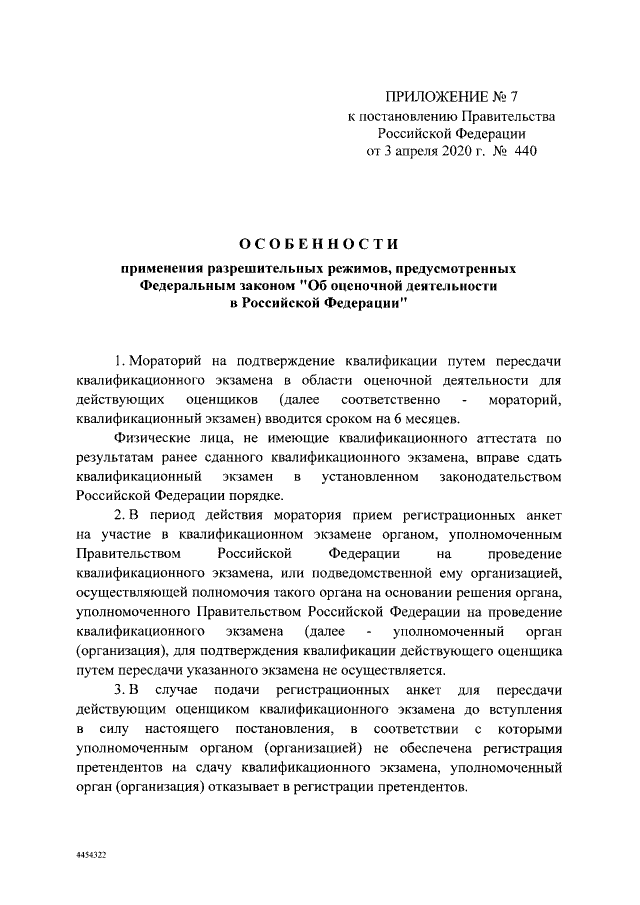 ПРИЛОЖЕНИЕ № 7
к постановлению Правительства
Российской Федерации
от 3 апреля 2020 г. № 440

ОСОБЕННОСТИ

применения разрешительных режимов, предусмотренных Федеральным законом "Об оценочной деятельности в Российской Федерации"

1. Мораторий на подтверждение квалификации путем пересдачи квалификационного экзамена в области оценочной деятельности для действующих оценщиков (далее соответственно - мораторий, квалификационный экзамен) вводится сроком на 6 месяцев.

Физические лица, не имеющие квалификационного аттестата по результатам ранее сданного квалификационного экзамена, вправе сдать квалификационный экзамен в установленном законодательством Российской Федерации порядке.

2. В период действия моратория прием регистрационных анкет на участие в квалификационном экзамене органом, уполномоченным Правительством Российской Федерации на проведение квалификационного экзамена, или подведомственной ему организацией, осуществляющей полномочия такого органа на основании решения органа, уполномоченного Правительством Российской Федерации на проведение квалификационного экзамена (далее - уполномоченный орган (организация), для подтверждения квалификации действующего оценщика путем пересдачи указанного экзамена не осуществляется.

3. В случае подачи регистрационных анкет для пересдачи действующим оценщиком квалификационного экзамена до вступления в силу настоящего постановления, в соответствии с которыми уполномоченным органом (организацией) не обеспечена регистрация претендентов на сдачу квалификационного экзамена, уполномоченный орган (организация) отказывает в регистрации претендентов.

4454322